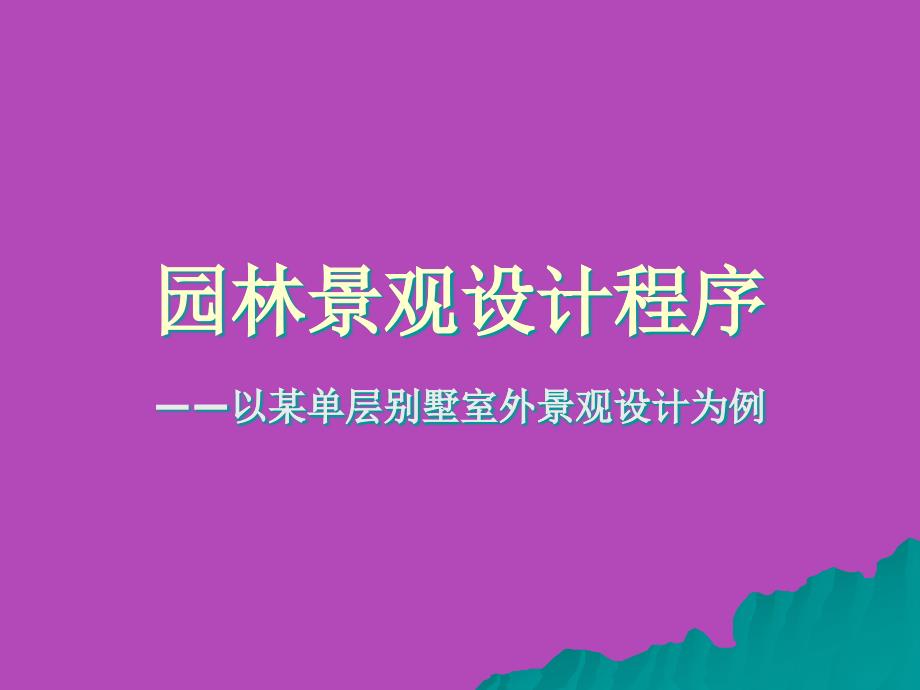 园林景观设计程序

——以某单层别墅室外景观设计为例